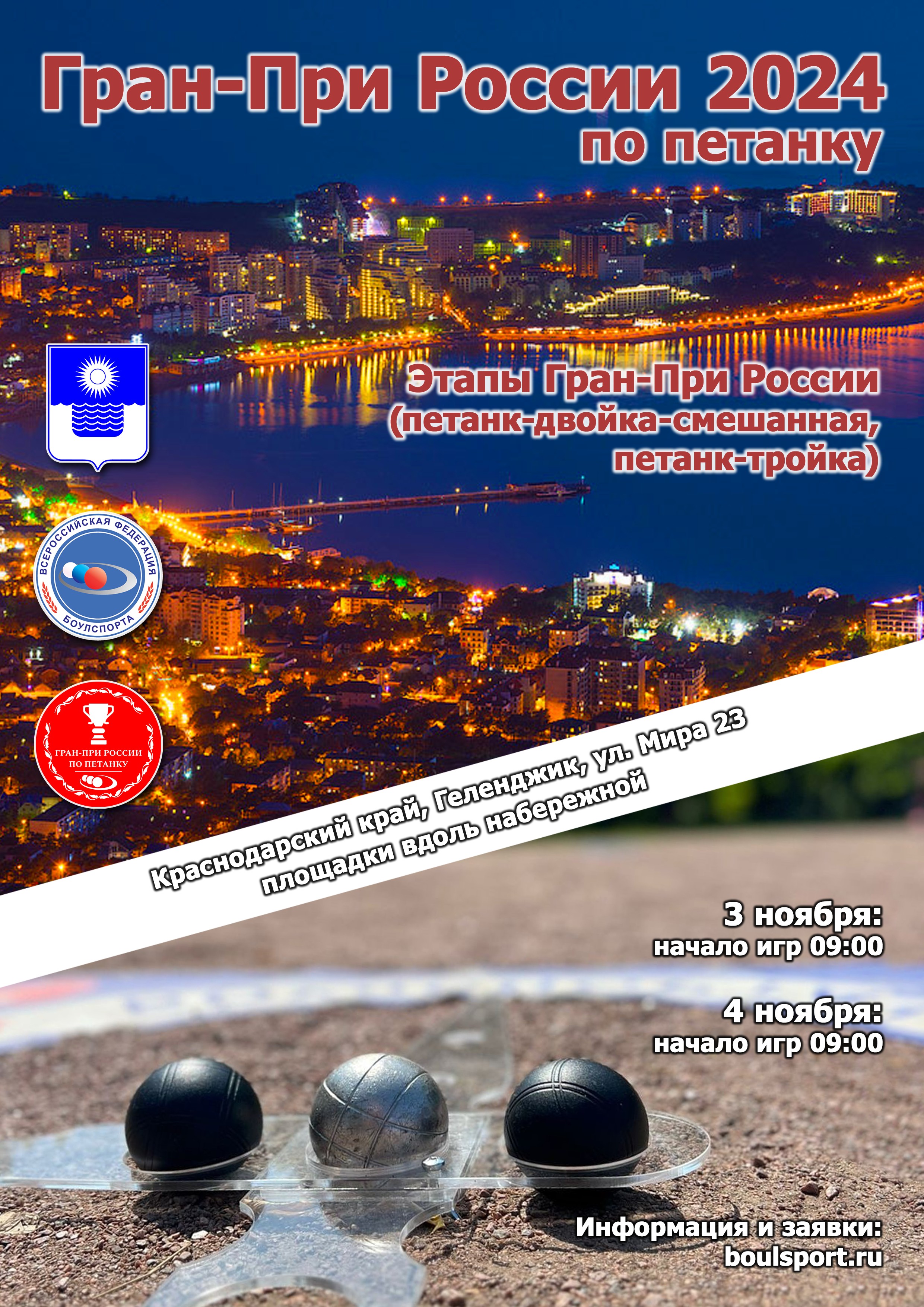 Гран-При России 2024
по петанку

Этапы Гран-При России
(петанк-двойка-смешанная,
петанк-тройка)

ВСЕРОССИЙСКАЯ ФЕДЕРАЦИЯ
БОУЛСПОРТА

ГРАН-ПРИ РОССИИ
ПО ПЕТАНКУ

Краснодарский край, Геленджик, ул. Мира 23
площадки вдоль набережной

3 ноября:
начало игр 09:00

4 ноября:
начало игр 09:00

Информация и заявки:
boulsport.ru